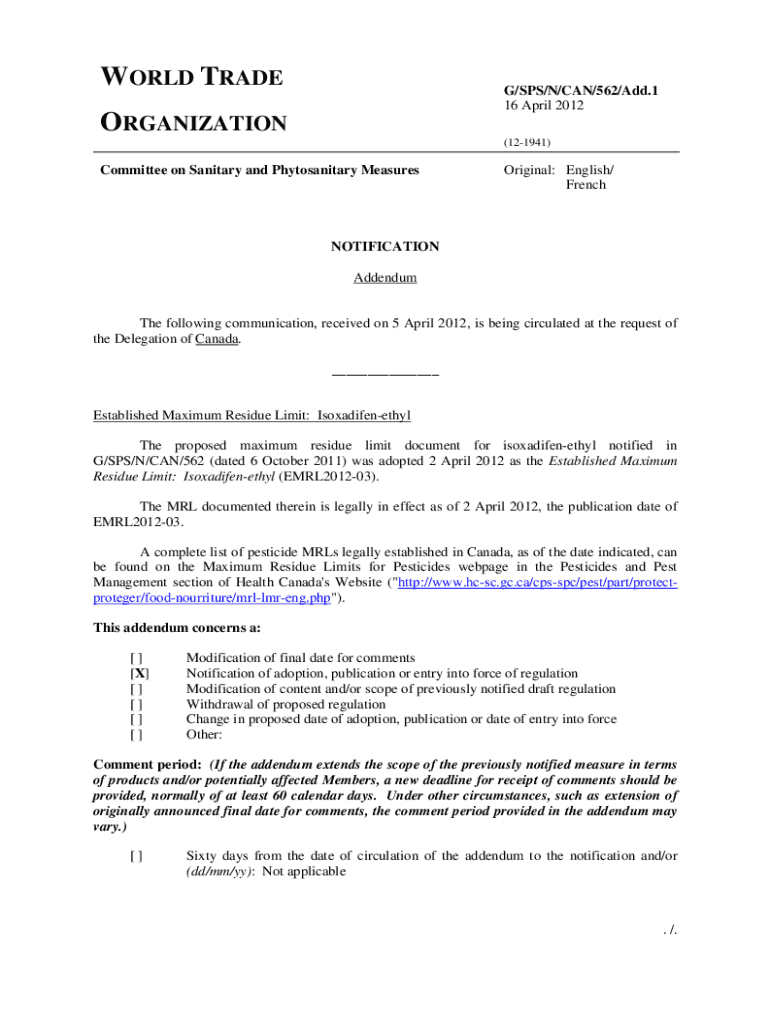 WORLD TRADE ORGANIZATION

G/SPS/N/CAN/562/Add.1
16 April 2012

(12-1941)

Committee on Sanitary and Phytosanitary Measures

Original: English/ French

NOTIFICATION

Addendum

The following communication, received on 5 April 2012, is being circulated at the request of the Delegation of Canada.

_______________

Established Maximum Residue Limit: Isoxadifen-ethyl

The proposed maximum residue limit document for isoxadifen-ethyl notified in G/SPS/N/CAN/562 (dated 6 October 2011) was adopted 2 April 2012 as the Established Maximum Residue Limit: Isoxadifen-ethyl (EMRL2012-03).

The MRL documented therein is legally in effect as of 2 April 2012, the publication date of EMRL2012-03.

A complete list of pesticide MRLs legally established in Canada, as of the date indicated, can be found on the Maximum Residue Limits for Pesticides webpage in the Pesticides and Pest Management section of Health Canada's Website ("http://www.hc-sc.gc.ca/cps-spc/pest/part/protect-proteger/food-nourriture/mrl-lmr-eng.php").

This addendum concerns a:

[ ] Modification of final date for comments
[X] Notification of adoption, publication or entry into force of regulation
[ ] Modification of content and/or scope of previously notified draft regulation
[ ] Withdrawal of proposed regulation
[ ] Change in proposed date of adoption, publication or date of entry into force
[ ] Other:

Comment period: (If the addendum extends the scope of the previously notified measure in terms of products and/or potentially affected Members, a new deadline for receipt of comments should be provided, normally of at least 60 calendar days. Under other circumstances, such as extension of originally announced final date for comments, the comment period provided in the addendum may vary.)

[ ] Sixty days from the date of circulation of the addendum to the notification and/or (dd/mm/yy): Not applicable

. /.